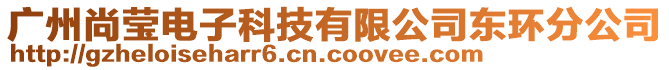 广州尚莹电子科技有限公司东环分公司
http://gzheloiseharr6.cn.coovee.com